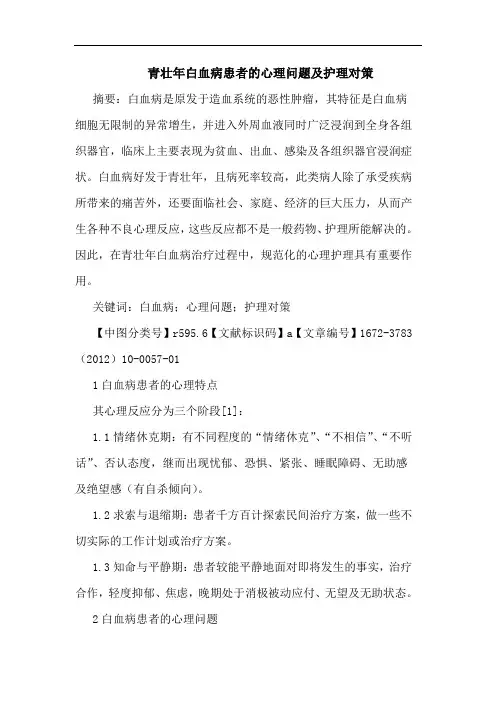 青壮年白血病患者的心理问题及护理对策

摘要：白血病是原发于造血系统的恶性肿瘤，其特征是白血病细胞无限制的异常增生，并进入外周血液同时广泛浸润到全身各组织器官，临床上主要表现为贫血、出血、感染及各组织器官浸润症状。白血病好发于青壮年，且病死率较高，此类病人除了承受疾病所带来的痛苦外，还要面临社会、家庭、经济的巨大压力，从而产生各种不良心理反应，这些反应都不是一般药物、护理所能解决的。因此，在青壮年白血病治疗过程中，规范化的心理护理具有重要作用。

关键词：白血病；心理问题；护理对策

【中图分类号】r595.6【文献标识码】a【文章编号】1672-3783（2012）10-0057-01

1 白血病患者的心理特点

其心理反应分为三个阶段[1]：

1.1 情绪休克期：有不同程度的“情绪休克”、“不相信”、“不听话”、否认态度，继而出现忧郁、恐惧、紧张、睡眠障碍、无助感及绝望感（有自杀倾向）。

1.2 求索与退缩期：患者千方百计探索民间治疗方案，做一些不切实际的工作计划或治疗方案。

1.3 知命与平静期：患者较能平静地面对即将发生的事实，治疗合作，轻度抑郁、焦虑，晚期处于消极被动应付、无望及无助状态。

2 白血病患者的心理问题